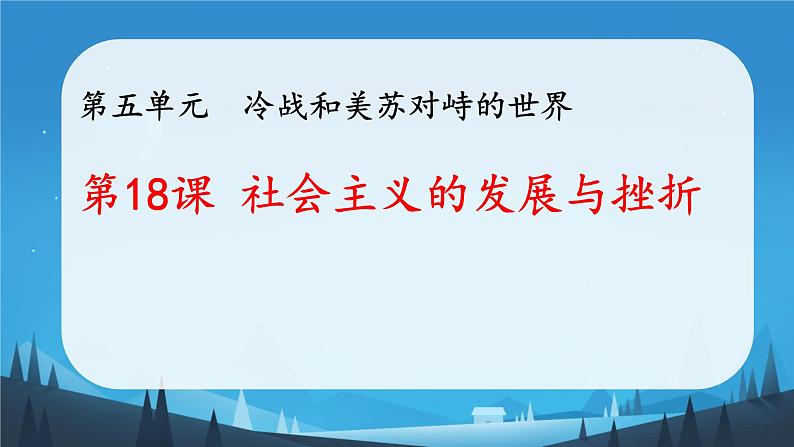 第五单元　冷战和美苏对峙的世界

第18课 社会主义的发展与挫折